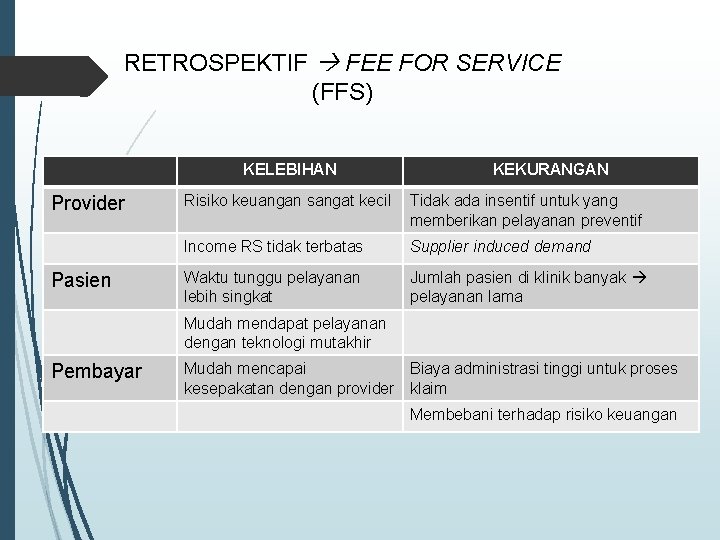 RETROSPEKTIF → FEE FOR SERVICE (FFS)

|  | KELEBIHAN | KEKURANGAN |
|---|---|---|
| Provider | Risiko keuangan sangat kecil | Tidak ada insentif untuk yang memberikan pelayanan preventif |
|  | Income RS tidak terbatas | Supplier induced demand |
| Pasien | Waktu tunggu pelayanan lebih singkat | Jumlah pasien di klinik banyak → pelayanan lama |
|  | Mudah mendapat pelayanan dengan teknologi mutakhir |  |
| Pembayar | Mudah mencapai kesepakatan dengan provider | Biaya administrasi tinggi untuk proses klaim |
|  |  | Membebani terhadap risiko keuangan |